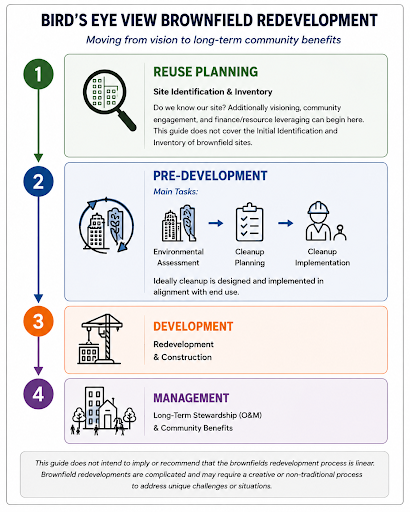 BIRD'S EYE VIEW BROWNFIELD REDEVELOPMENT

Moving from vision to long-term community benefits

1

REUSE PLANNING

Site Identification & Inventory

Do we know our site? Additionally visioning, community engagement, and finance/resource leveraging can begin here. This guide does not cover the Initial Identification and Inventory of brownfield sites.

2

PRE-DEVELOPMENT

Main Tasks:

Environmental Assessment

Cleanup Planning

Cleanup Implementation

Ideally cleanup is designed and implemented in alignment with end use.

3

DEVELOPMENT

Redevelopment & Construction

4

MANAGEMENT

Long-Term Stewardship (O&M) & Community Benefits

This guide does not intend to imply or recommend that the brownfields redevelopment process is linear. Brownfield redevelopments are complicated and may require a creative or non-traditional process to address unique challenges or situations.